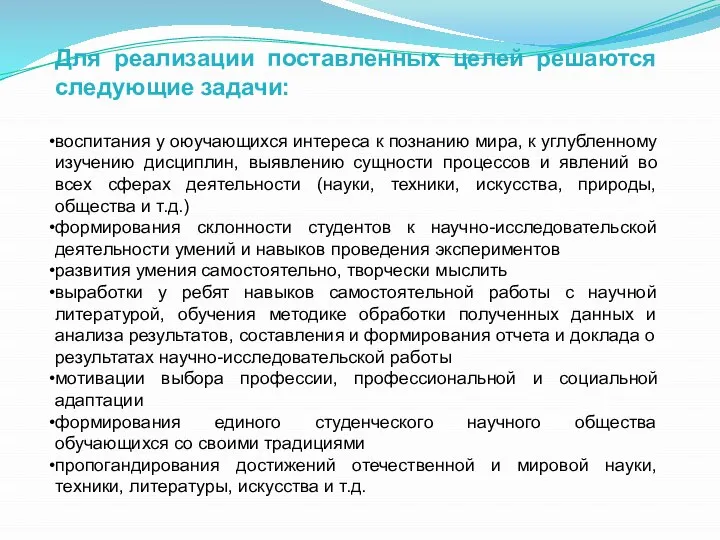 Для реализации поставленных целей решаются следующие задачи:

•воспитания у оюучающихся интереса к познанию мира, к углубленному изучению дисциплин, выявлению сущности процессов и явлений во всех сферах деятельности (науки, техники, искусства, природы, общества и т.д.)
•формирования склонности студентов к научно-исследовательской деятельности умений и навыков проведения экспериментов
•развития умения самостоятельно, творчески мыслить
•выработки у ребят навыков самостоятельной работы с научной литературой, обучения методике обработки полученных данных и анализа результатов, составления и формирования отчета и доклада о результатах научно-исследовательской работы
•мотивации выбора профессии, профессиональной и социальной адаптации
•формирования единого студенческого научного общества обучающихся со своими традициями
•пропогандирования достижений отечественной и мировой науки, техники, литературы, искусства и т.д.